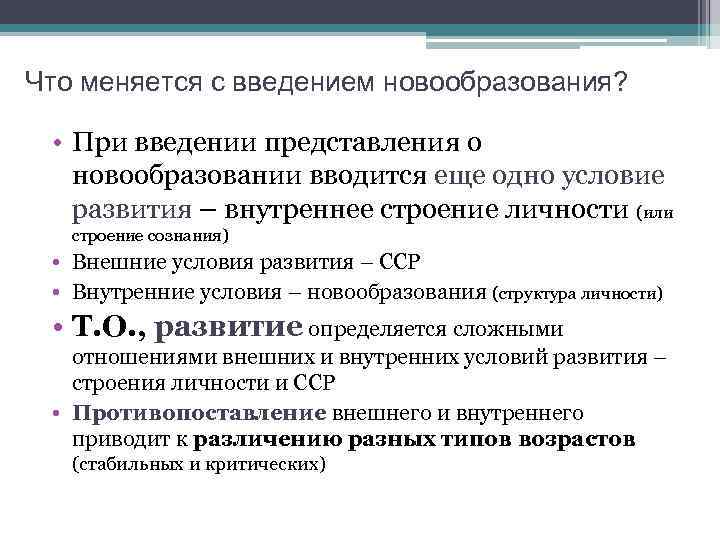 Что меняется с введением новообразования?

• При введении представления о новообразовании вводится еще одно условие развития – внутреннее строение личности (или строение сознания)
• Внешние условия развития – ССР
• Внутренние условия – новообразования (структура личности)
• Т.О., развитие определяется сложными отношениями внешних и внутренних условий развития – строения личности и ССР
• Противопоставление внешнего и внутреннего приводит к различению разных типов возрастов (стабильных и критических)